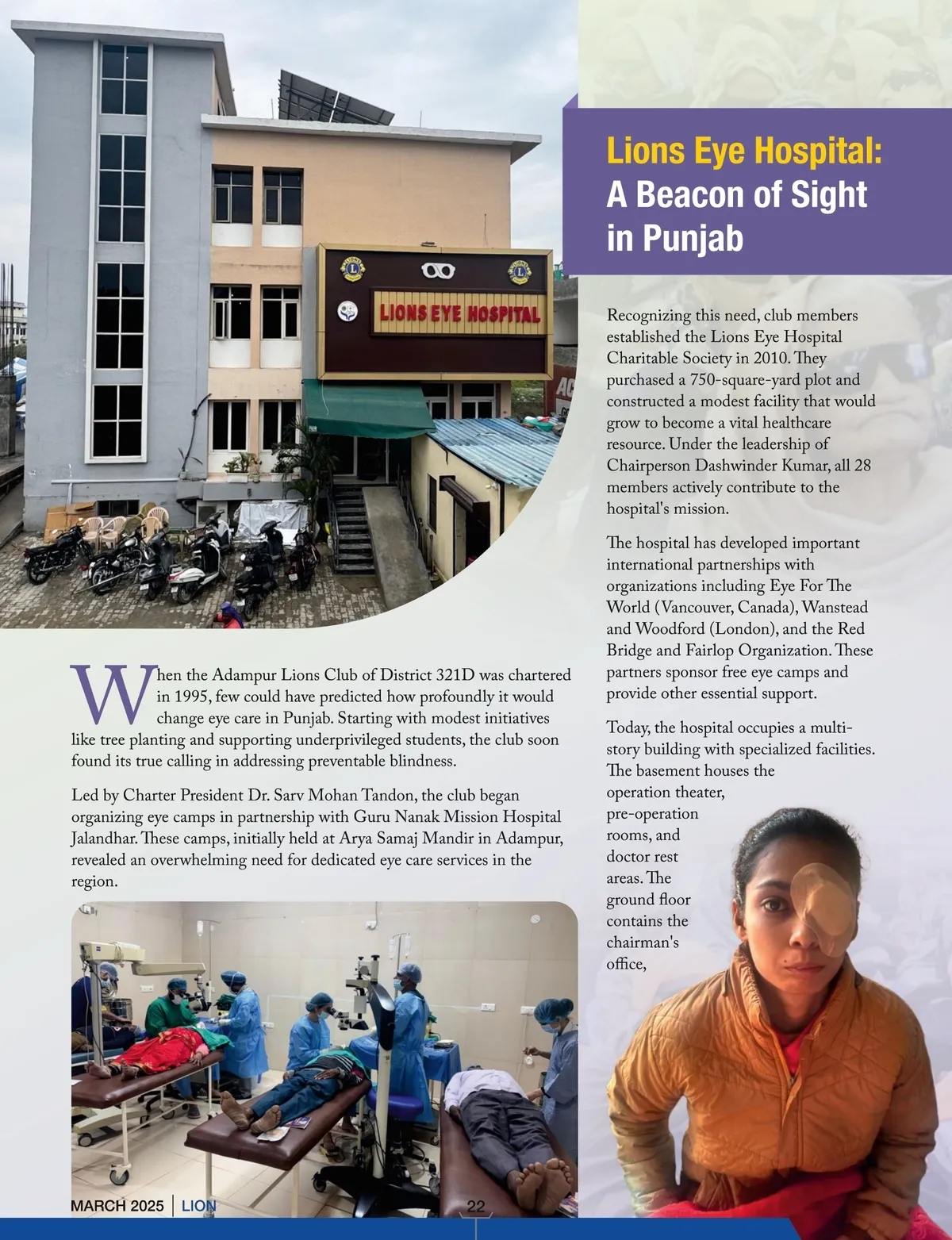 LIONS EYE HOSPITAL

Lions Eye Hospital: A Beacon of Sight in Punjab

When the Adampur Lions Club of District 321D was chartered in 1995, few could have predicted how profoundly it would change eye care in Punjab. Starting with modest initiatives like tree planting and supporting underprivileged students, the club soon found its true calling in addressing preventable blindness.

Led by Charter President Dr. Sarv Mohan Tandon, the club began organizing eye camps in partnership with Guru Nanak Mission Hospital Jalandhar. These camps, initially held at Arya Samaj Mandir in Adampur, revealed an overwhelming need for dedicated eye care services in the region.

Recognizing this need, club members established the Lions Eye Hospital Charitable Society in 2010. They purchased a 750-square-yard plot and constructed a modest facility that would grow to become a vital healthcare resource. Under the leadership of Chairperson Dashwinder Kumar, all 28 members actively contribute to the hospital's mission.

The hospital has developed important international partnerships with organizations including Eye For The World (Vancouver, Canada), Wanstead and Woodford (London), and the Red Bridge and Fairlop Organization. These partners sponsor free eye camps and provide other essential support.

Today, the hospital occupies a multi-story building with specialized facilities. The basement houses the operation theater, pre-operation rooms, and doctor rest areas. The ground floor contains the chairman's office,

MARCH 2025 | LION 22